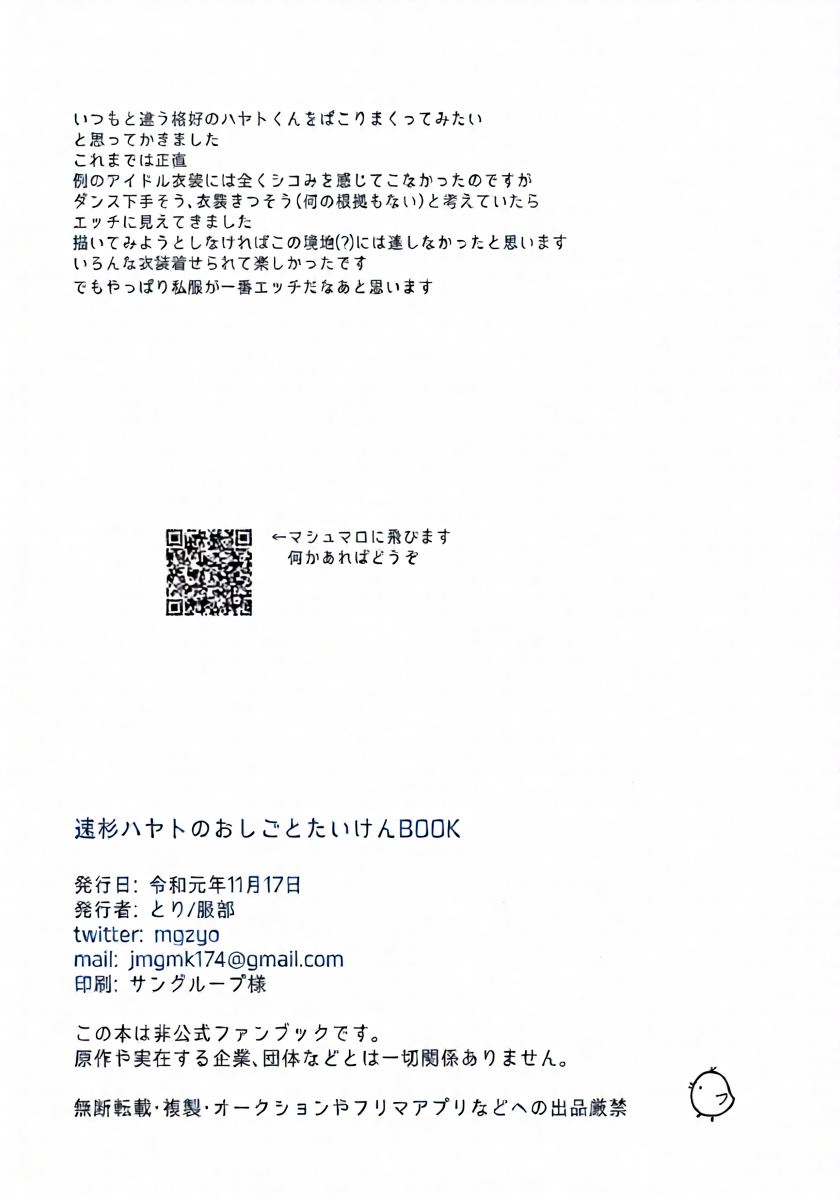 いつもと違う格好のハヤトくんをぱこりまくってみたい
と思ってかきました
これまでは正直
例のアイドル衣装には全くシコみを感じてこなかったのですが
ダンス下手そう、衣装きつそう(何の根拠もない)と考えていたら
エッチに見えてきました
描いてみようとしなければこの境地(?)には達しなかったと思います
いろんな衣装着せられて楽しかったです
でもやっぱり私服が一番エッチだなあと思います

←マシュマロに飛びます
何かあればどうぞ

速杉ハヤトのおしごとたいけんBOOK

発行日: 令和元年11月17日
発行者: とり/服部
twitter: mgzyo
mail: jmgmk174@gmail.com
印刷: サングループ様

この本は非公式ファンブックです。
原作や実在する企業、団体などとは一切関係ありません。

無断転載・複製・オークションやフリマアプリなどへの出品厳禁